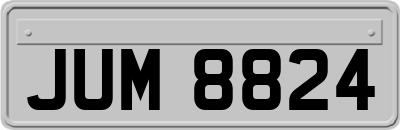 JUM 8824